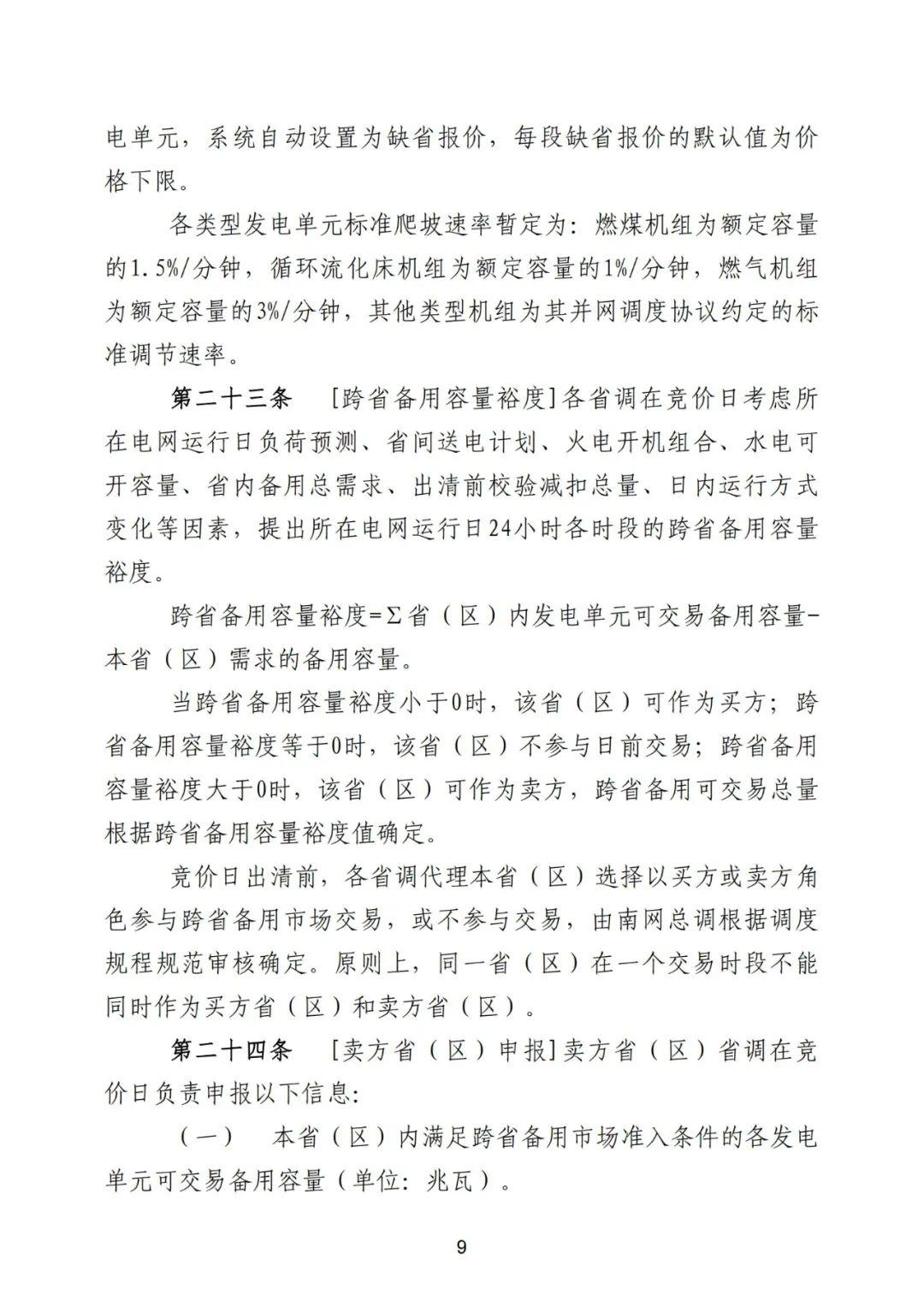 电单元，系统自动设置为缺省报价，每段缺省报价的默认值为价格下限。

各类型发电单元标准爬坡速率暂定为：燃煤机组为额定容量的1.5%/分钟，循环流化床机组为额定容量的1%/分钟，燃气机组为额定容量的3%/分钟，其他类型机组为其并网调度协议约定的标准调节速率。

第二十三条 ［跨省备用容量裕度］各省调在竞价日考虑所在电网运行日负荷预测、省间送电计划、火电开机组合、水电可开容量、省内备用总需求、出清前校验减扣总量、日内运行方式变化等因素，提出所在电网运行日24小时各时段的跨省备用容量裕度。

跨省备用容量裕度=Σ省（区）内发电单元可交易备用容量-本省（区）需求的备用容量。

当跨省备用容量裕度小于0时，该省（区）可作为买方；跨省备用容量裕度等于0时，该省（区）不参与日前交易；跨省备用容量裕度大于0时，该省（区）可作为卖方，跨省备用可交易总量根据跨省备用容量裕度值确定。

竞价日出清前，各省调代理本省（区）选择以买方或卖方角色参与跨省备用市场交易，或不参与交易，由南网总调根据调度规程规范审核确定。原则上，同一省（区）在一个交易时段不能同时作为买方省（区）和卖方省（区）。

第二十四条 ［卖方省（区）申报］卖方省（区）省调在竞价日负责申报以下信息：

（一） 本省（区）内满足跨省备用市场准入条件的各发电单元可交易备用容量（单位：兆瓦）。

9